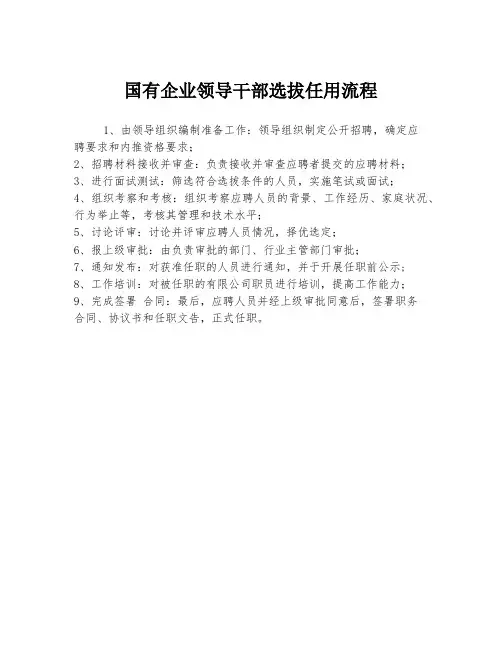 国有企业领导干部选拔任用流程

1、由领导组织编制准备工作：领导组织制定公开招聘，确定应聘要求和内推资格要求；
2、招聘材料接收并审查：负责接收并审查应聘者提交的应聘材料；
3、进行面试测试：筛选符合选拔条件的人员，实施笔试或面试；
4、组织考察和考核：组织考察应聘人员的背景、工作经历、家庭状况、行为举止等，考核其管理和技术水平；
5、讨论评审：讨论并评审应聘人员情况，择优选定；
6、报上级审批：由负责审批的部门、行业主管部门审批；
7、通知发布：对获准任职的人员进行通知，并于开展任职前公示；
8、工作培训：对被任职的有限公司职员进行培训，提高工作能力；
9、完成签署 合同：最后，应聘人员并经上级审批同意后，签署职务合同、协议书和任职文告，正式任职。